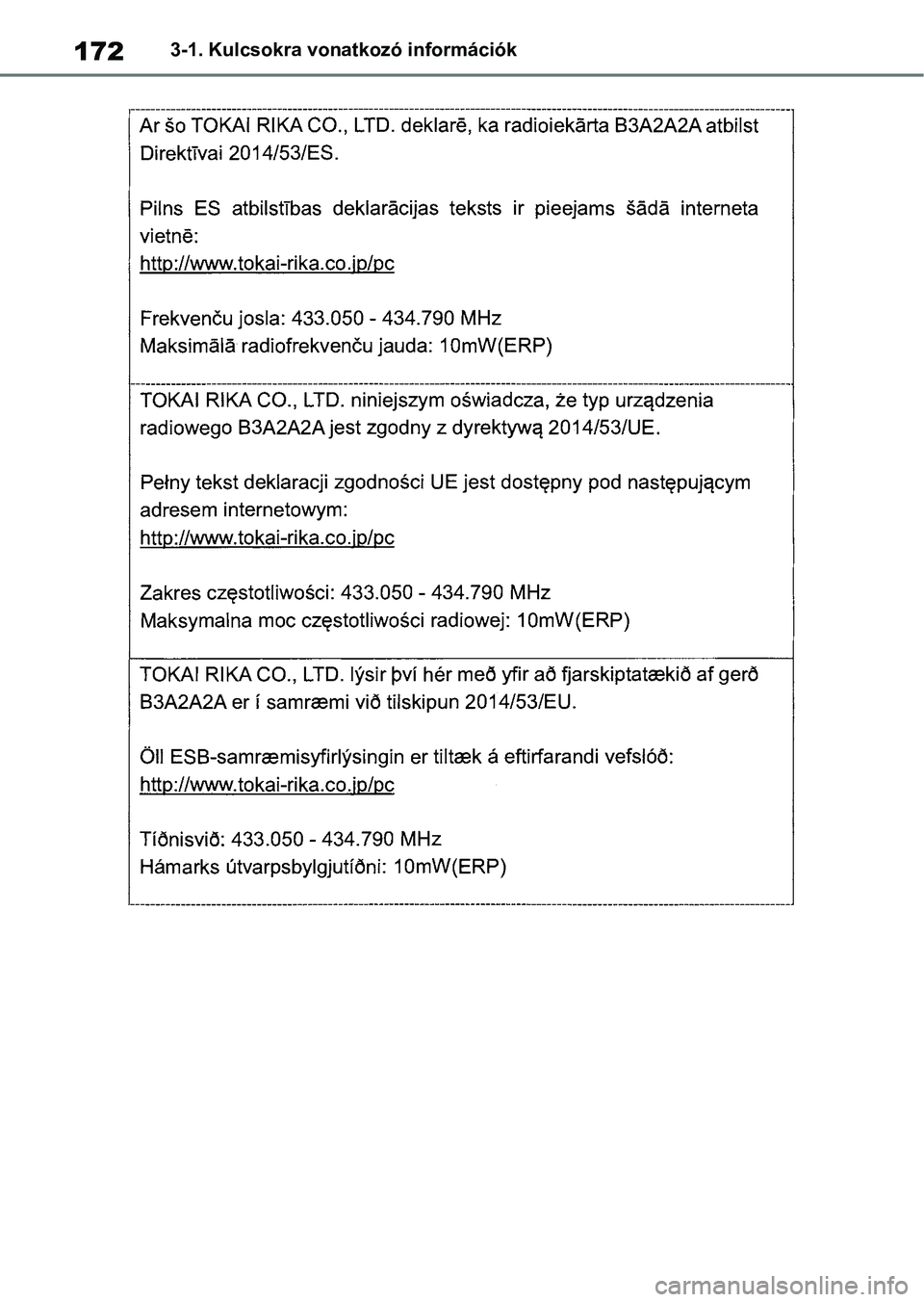 172 3-1. Kulcsokra vonatkozó információk

Ar šo TOKAI RIKA CO., LTD. deklarē, ka radioiekārta B3A2A2A atbilst Direktīvai 2014/53/ES.

Pilns ES atbilstības deklarācijas teksts ir pieejams šādā interneta vietnē:
http://www.tokai-rika.co.jp/pc

Frekvenču josla: 433.050 - 434.790 MHz
Maksimālā radiofrekvenču jauda: 10mW(ERP)

TOKAI RIKA CO., LTD. niniejszym oświadcza, że typ urządzenia radiowego B3A2A2A jest zgodny z dyrektywą 2014/53/UE.

Pełny tekst deklaracji zgodności UE jest dostępny pod następującym adresem internetowym:
http://www.tokai-rika.co.jp/pc

Zakres częstotliwości: 433.050 - 434.790 MHz
Maksymalna moc częstotliwości radiowej: 10mW(ERP)

TOKAI RIKA CO., LTD. lýsir því hér með yfir að fjarskiptatækið af gerð B3A2A2A er í samræmi við tilskipun 2014/53/EU.

Öll ESB-samræmisyfirlýsingin er tiltæk á eftirfarandi vefslóð:
http://www.tokai-rika.co.jp/pc

Tíðnisvið: 433.050 - 434.790 MHz
Hámarks útvarpsbylgjutíðni: 10mW(ERP)

carmanualsonline.info